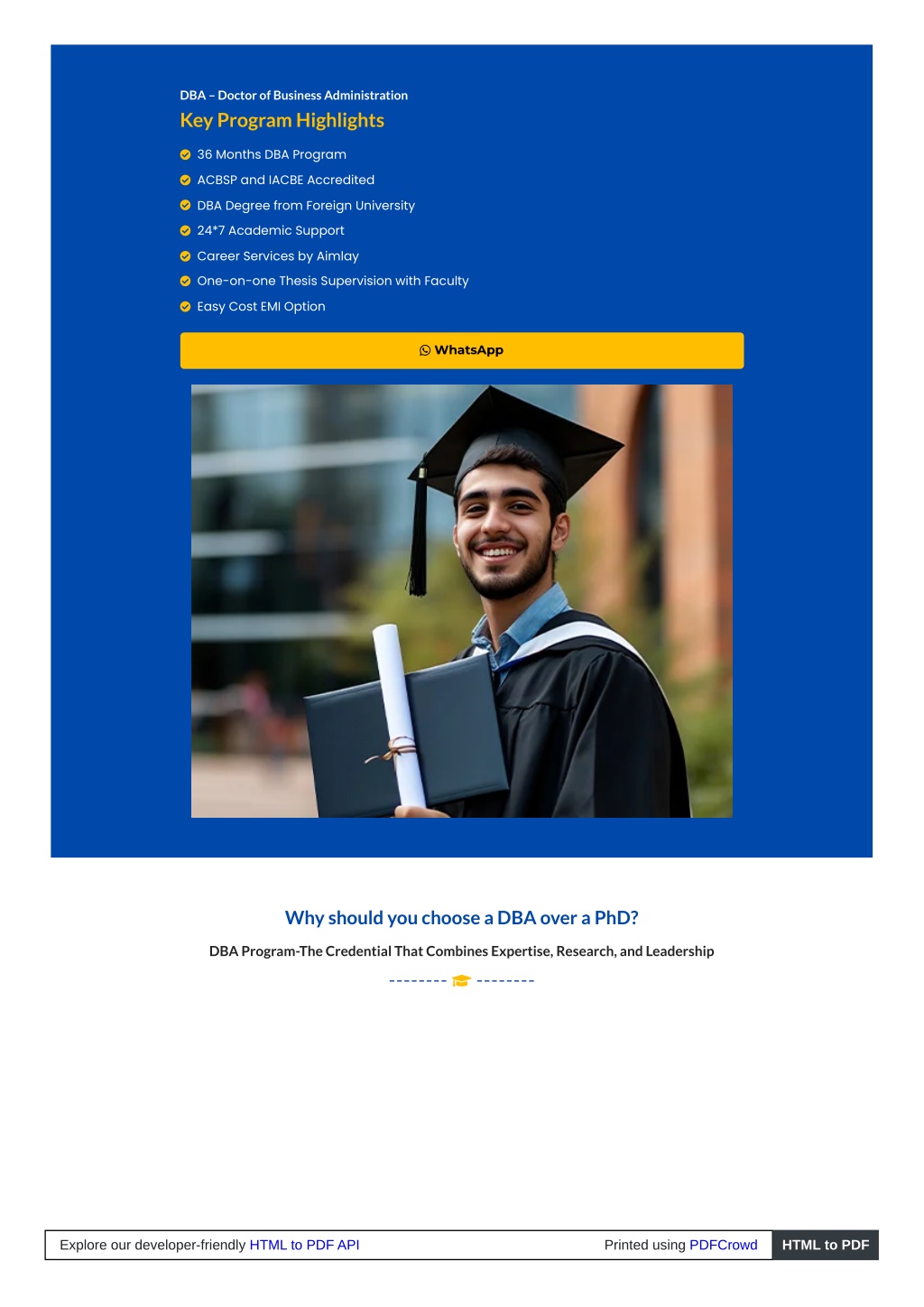 DBA – Doctor of Business Administration

Key Program Highlights

36 Months DBA Program
ACBSP and IACBE Accredited
DBA Degree from Foreign University
24*7 Academic Support
Career Services by Aimlay
One-on-one Thesis Supervision with Faculty
Easy Cost EMI Option

WhatsApp

Why should you choose a DBA over a PhD?

DBA Program-The Credential That Combines Expertise, Research, and Leadership

Explore our developer-friendly HTML to PDF API

Printed using PDFCrowd

HTML to PDF